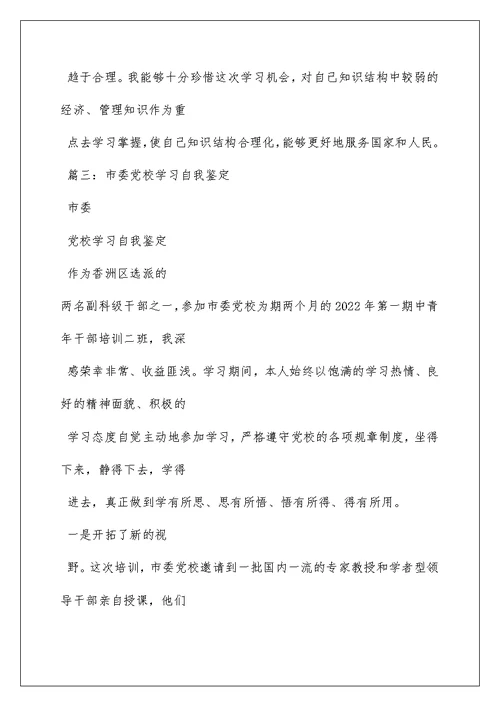 趋于合理。我能够十分珍惜这次学习机会，对自己知识结构中较弱的经济、管理知识作为重

点去学习掌握，使自己知识结构合理化，能够更好地服务国家和人民。

篇三：市委党校学习自我鉴定

市委

党校学习自我鉴定

作为香洲区选派的

两名副科级干部之一，参加市委党校为期两个月的2022年第一期中青年干部培训二班，我深

感荣幸非常、收益匪浅。学习期间，本人始终以饱满的学习热情、良好的精神面貌、积极的

学习态度自觉主动地参加学习，严格遵守党校的各项规章制度，坐得下来，静得下去，学得

进去，真正做到学有所思、思有所悟、悟有所得、得有所用。

一是开拓了新的视

野。这次培训，市委党校邀请到一批国内一流的专家教授和学者型领导干部亲自授课，他们